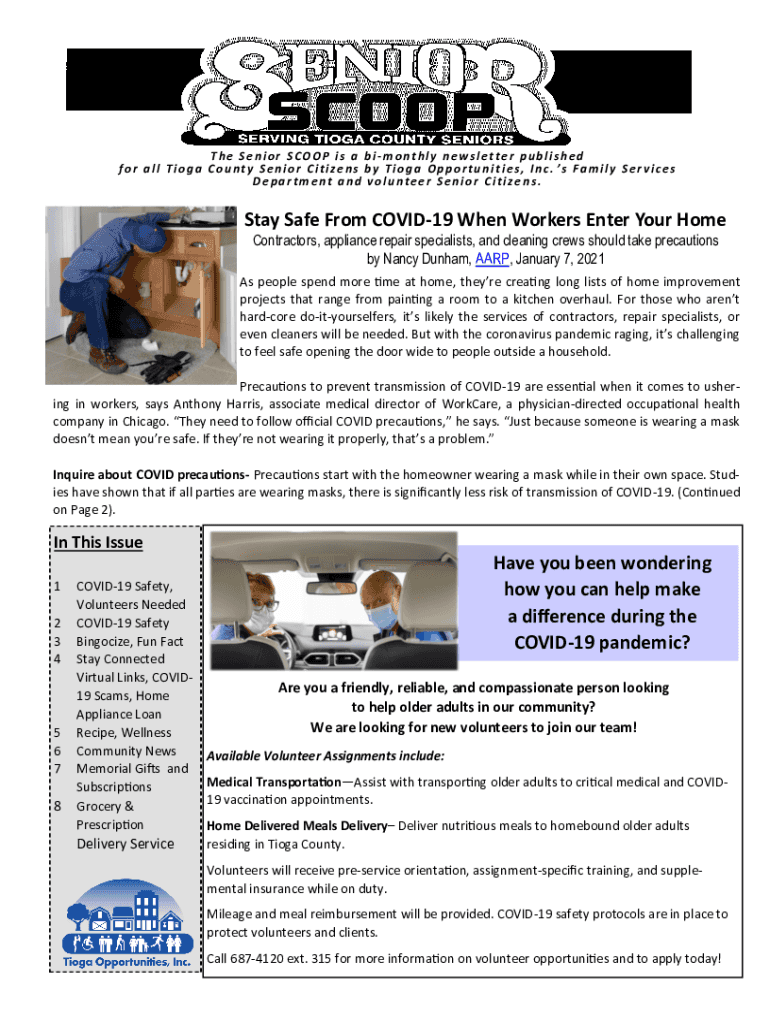 SENIOR SCOOP
SERVING TIOGA COUNTY SENIORS

The Senior SCOOP is a bi-monthly newsletter published for all Tioga County Senior Citizens by Tioga Opportunities, Inc.'s Family Services Department and volunteer Senior Citizens.

Stay Safe From COVID-19 When Workers Enter Your Home

Contractors, appliance repair specialists, and cleaning crews should take precautions
by Nancy Dunham, AARP, January 7, 2021

As people spend more time at home, they're creating long lists of home improvement projects that range from painting a room to a kitchen overhaul. For those who aren't hard-core do-it-yourselfers, it's likely the services of contractors, repair specialists, or even cleaners will be needed. But with the coronavirus pandemic raging, it's challenging to feel safe opening the door wide to people outside a household.

Precautions to prevent transmission of COVID-19 are essential when it comes to ushering in workers, says Anthony Harris, associate medical director of WorkCare, a physician-directed occupational health company in Chicago. "They need to follow official COVID precautions," he says. "Just because someone is wearing a mask doesn't mean you're safe. If they're not wearing it properly, that's a problem."

Inquire about COVID precautions- Precautions start with the homeowner wearing a mask while in their own space. Studies have shown that if all parties are wearing masks, there is significantly less risk of transmission of COVID-19. (Continued on Page 2).

In This Issue

1 COVID-19 Safety, Volunteers Needed
2 COVID-19 Safety
3 Bingocize, Fun Fact
4 Stay Connected Virtual Links, COVID-19 Scams, Home Appliance Loan
5 Recipe, Wellness
6 Community News
7 Memorial Gifts and Subscriptions
8 Grocery & Prescription Delivery Service

Tioga Opportunities, Inc.

Have you been wondering how you can help make a difference during the COVID-19 pandemic?

Are you a friendly, reliable, and compassionate person looking to help older adults in our community?
We are looking for new volunteers to join our team!

Available Volunteer Assignments include:

Medical Transportation—Assist with transporting older adults to critical medical and COVID-19 vaccination appointments.

Home Delivered Meals Delivery– Deliver nutritious meals to homebound older adults residing in Tioga County.

Volunteers will receive pre-service orientation, assignment-specific training, and supplemental insurance while on duty.

Mileage and meal reimbursement will be provided. COVID-19 safety protocols are in place to protect volunteers and clients.

Call 687-4120 ext. 315 for more information on volunteer opportunities and to apply today!